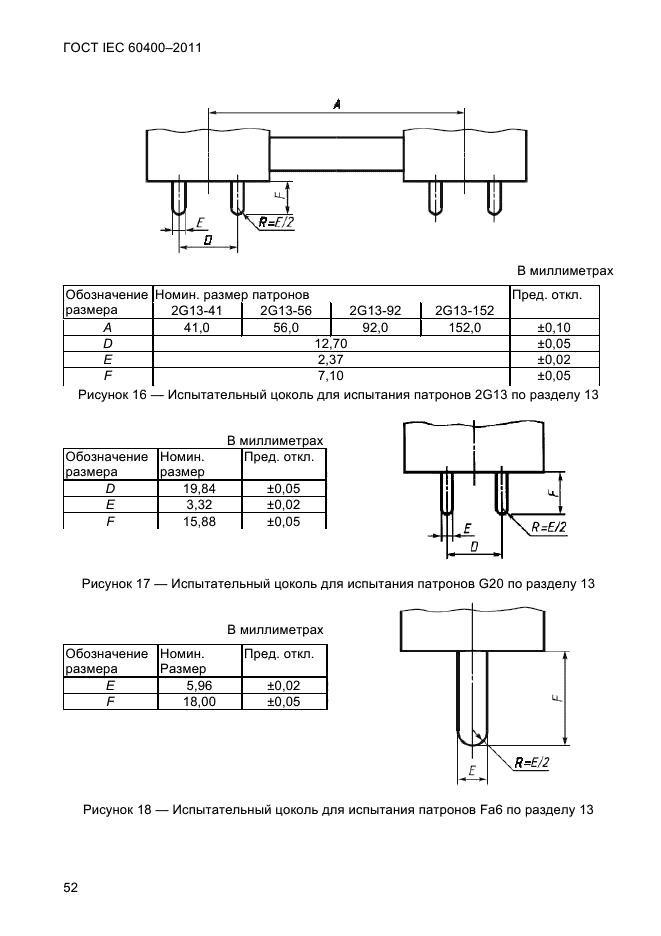 ГОСТ IEC 60400–2011

A

F

E

R=E/2

D

В миллиметрах

| Обозначение размера | Номин. размер патронов 2G13-41 | 2G13-56 | 2G13-92 | 2G13-152 | Пред. откл. |
|---|---|---|---|---|---|
| A | 41,0 | 56,0 | 92,0 | 152,0 | ±0,10 |
| D | 12,70 | | | | ±0,05 |
| E | 2,37 | | | | ±0,02 |
| F | 7,10 | | | | ±0,05 |

Рисунок 16 — Испытательный цоколь для испытания патронов 2G13 по разделу 13

В миллиметрах

| Обозначение размера | Номин. размер | Пред. откл. |
|---|---|---|
| D | 19,84 | ±0,05 |
| E | 3,32 | ±0,02 |
| F | 15,88 | ±0,05 |

F

E

R=E/2

D

Рисунок 17 — Испытательный цоколь для испытания патронов G20 по разделу 13

В миллиметрах

| Обозначение размера | Номин. Размер | Пред. откл. |
|---|---|---|
| E | 5,96 | ±0,02 |
| F | 18,00 | ±0,05 |

F

R=E/2

E

Рисунок 18 — Испытательный цоколь для испытания патронов Fa6 по разделу 13

52